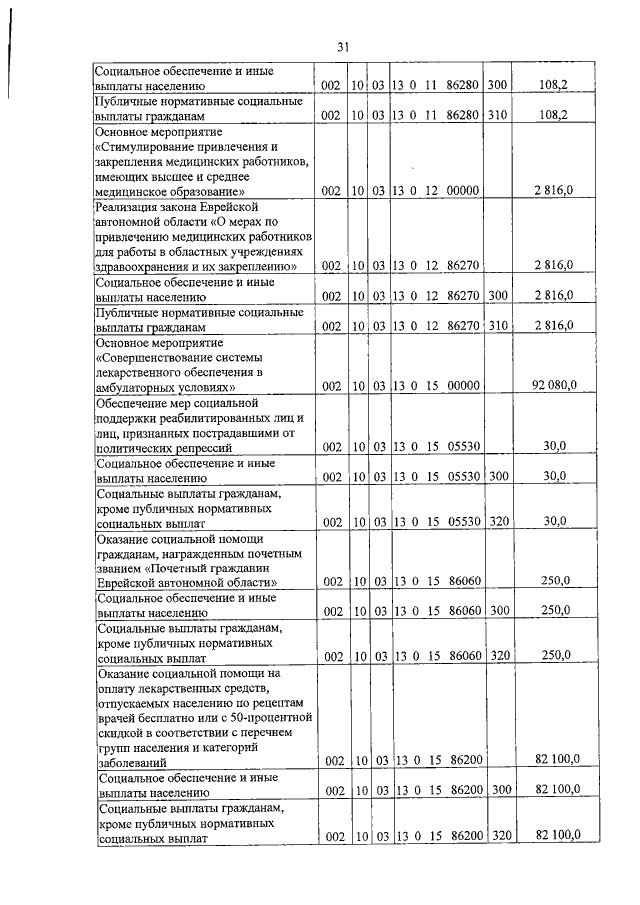 31

| | | | | | | |
|---|---|---|---|---|---|---|
| Социальное обеспечение и иные выплаты населению | 002 | 10 | 03 | 13 0 11 86280 | 300 | 108,2 |
| Публичные нормативные социальные выплаты гражданам | 002 | 10 | 03 | 13 0 11 86280 | 310 | 108,2 |
| Основное мероприятие «Стимулирование привлечения и закрепления медицинских работников, имеющих высшее и среднее медицинское образование» | 002 | 10 | 03 | 13 0 12 00000 | | 2 816,0 |
| Реализация закона Еврейской автономной области «О мерах по привлечению медицинских работников для работы в областных учреждениях здравоохранения и их закреплению» | 002 | 10 | 03 | 13 0 12 86270 | | 2 816,0 |
| Социальное обеспечение и иные выплаты населению | 002 | 10 | 03 | 13 0 12 86270 | 300 | 2 816,0 |
| Публичные нормативные социальные выплаты гражданам | 002 | 10 | 03 | 13 0 12 86270 | 310 | 2 816,0 |
| Основное мероприятие «Совершенствование системы лекарственного обеспечения в амбулаторных условиях» | 002 | 10 | 03 | 13 0 15 00000 | | 92 080,0 |
| Обеспечение мер социальной поддержки реабилитированных лиц и лиц, признанных пострадавшими от политических репрессий | 002 | 10 | 03 | 13 0 15 05530 | | 30,0 |
| Социальное обеспечение и иные выплаты населению | 002 | 10 | 03 | 13 0 15 05530 | 300 | 30,0 |
| Социальные выплаты гражданам, кроме публичных нормативных социальных выплат | 002 | 10 | 03 | 13 0 15 05530 | 320 | 30,0 |
| Оказание социальной помощи гражданам, награжденным почетным званием «Почетный гражданин Еврейской автономной области» | 002 | 10 | 03 | 13 0 15 86060 | | 250,0 |
| Социальное обеспечение и иные выплаты населению | 002 | 10 | 03 | 13 0 15 86060 | 300 | 250,0 |
| Социальные выплаты гражданам, кроме публичных нормативных социальных выплат | 002 | 10 | 03 | 13 0 15 86060 | 320 | 250,0 |
| Оказание социальной помощи на оплату лекарственных средств, отпускаемых населению по рецептам врачей бесплатно или с 50-процентной скидкой в соответствии с перечнем групп населения и категорий заболеваний | 002 | 10 | 03 | 13 0 15 86200 | | 82 100,0 |
| Социальное обеспечение и иные выплаты населению | 002 | 10 | 03 | 13 0 15 86200 | 300 | 82 100,0 |
| Социальные выплаты гражданам, кроме публичных нормативных социальных выплат | 002 | 10 | 03 | 13 0 15 86200 | 320 | 82 100,0 |